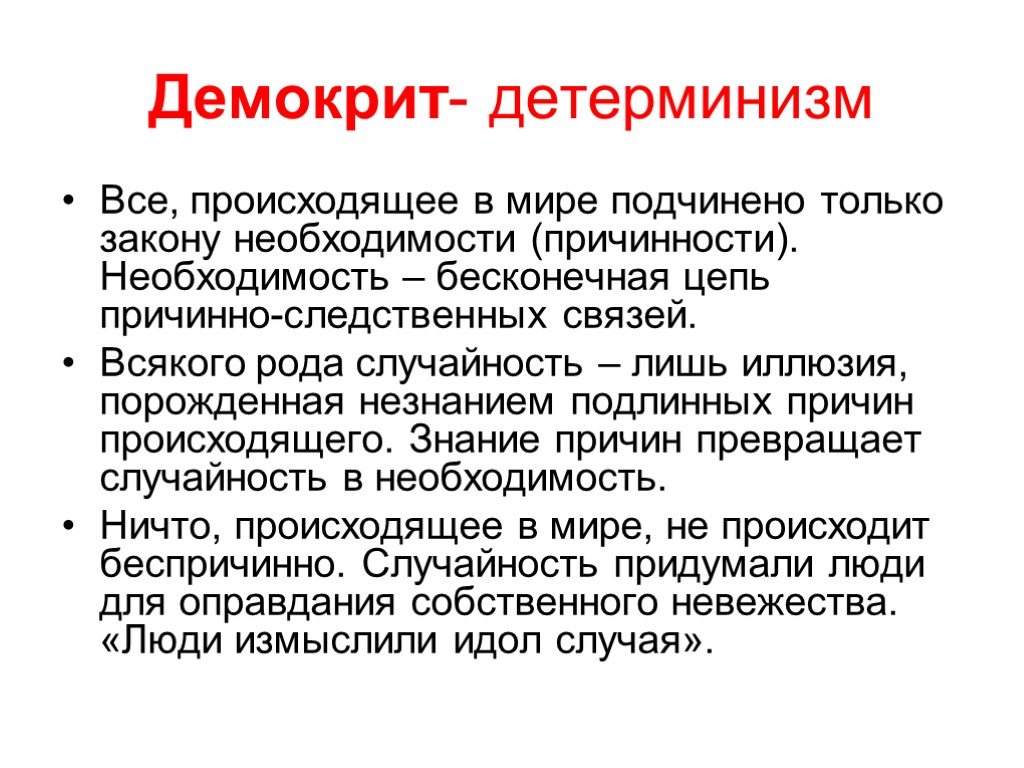 Демокрит- детерминизм

• Все, происходящее в мире подчинено только закону необходимости (причинности). Необходимость – бесконечная цепь причинно-следственных связей.

• Всякого рода случайность – лишь иллюзия, порожденная незнанием подлинных причин происходящего. Знание причин превращает случайность в необходимость.

• Ничто, происходящее в мире, не происходит беспричинно. Случайность придумали люди для оправдания собственного невежества. «Люди измыслили идол случая».